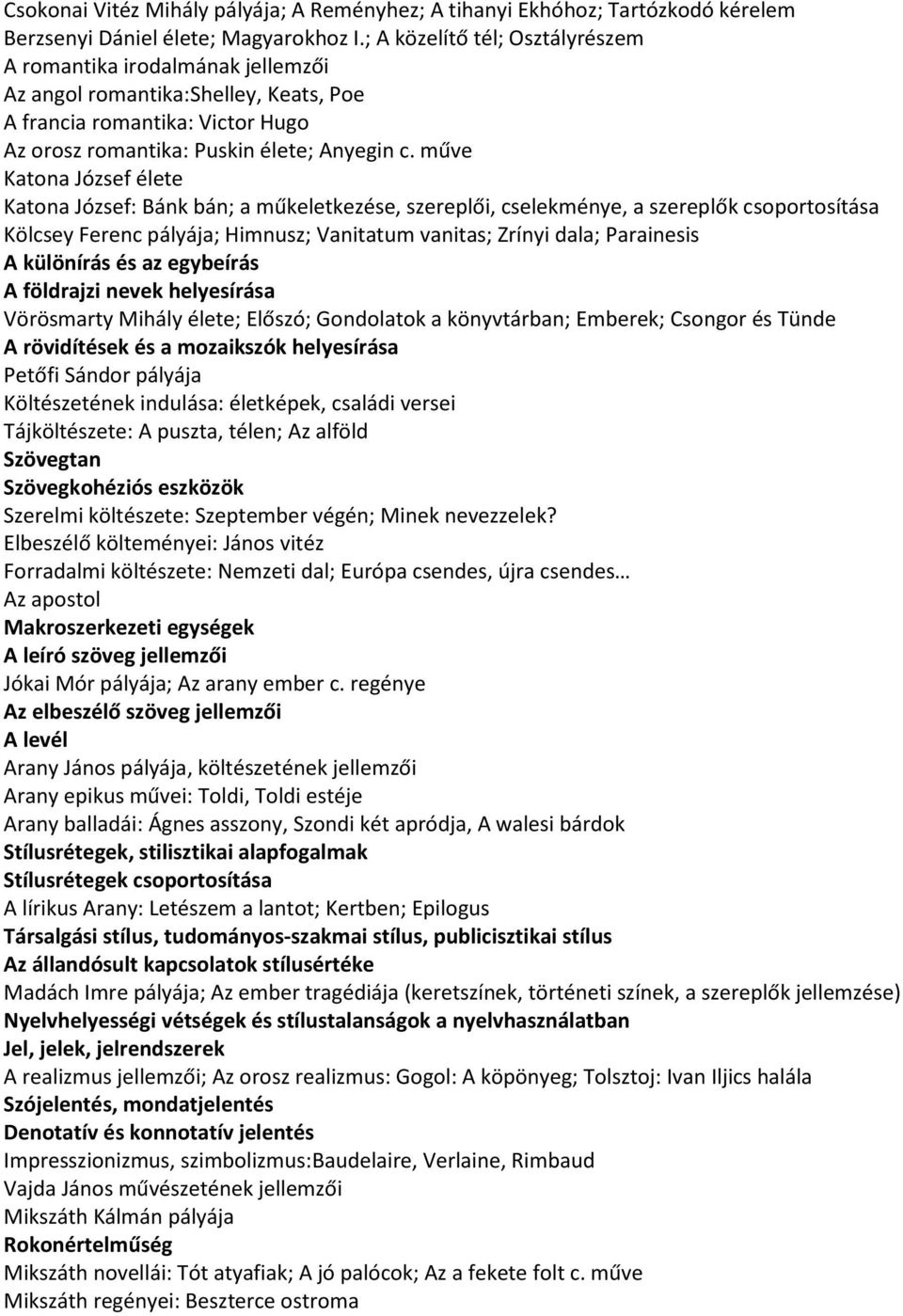 Csokonai Vitéz Mihály pályája; A Reményhez; A tihanyi Ekhóhoz; Tartózkodó kérelem
Berzsenyi Dániel élete; Magyarokhoz I.; A közelítő tél; Osztályrészem
A romantika irodalmának jellemzői
Az angol romantika:Shelley, Keats, Poe
A francia romantika: Victor Hugo
Az orosz romantika: Puskin élete; Anyegin c. műve
Katona József élete
Katona József: Bánk bán; a műkeletkezése, szereplői, cselekménye, a szereplők csoportosítása
Kölcsey Ferenc pályája; Himnusz; Vanitatum vanitas; Zrínyi dala; Parainesis
A különírás és az egybeírás
A földrajzi nevek helyesírása
Vörösmarty Mihály élete; Előszó; Gondolatok a könyvtárban; Emberek; Csongor és Tünde
A rövidítések és a mozaikszók helyesírása
Petőfi Sándor pályája
Költészetének indulása: életképek, családi versei
Tájköltészete: A puszta, télen; Az alföld
Szövegtan
Szövegkohéziós eszközök
Szerelmi költészete: Szeptember végén; Minek nevezzelek?
Elbeszélő költeményei: János vitéz
Forradalmi költészete: Nemzeti dal; Európa csendes, újra csendes…
Az apostol
Makroszerkezeti egységek
A leíró szöveg jellemzői
Jókai Mór pályája; Az arany ember c. regénye
Az elbeszélő szöveg jellemzői
A levél
Arany János pályája, költészetének jellemzői
Arany epikus művei: Toldi, Toldi estéje
Arany balladái: Ágnes asszony, Szondi két apródja, A walesi bárdok
Stílusrétegek, stilisztikai alapfogalmak
Stílusrétegek csoportosítása
A lírikus Arany: Letészem a lantot; Kertben; Epilogus
Társalgási stílus, tudományos-szakmai stílus, publicisztikai stílus
Az állandósult kapcsolatok stílusértéke
Madách Imre pályája; Az ember tragédiája (keretszínek, történeti színek, a szereplők jellemzése)
Nyelvhelyességi vétségek és stílustalanságok a nyelvhasználatban
Jel, jelek, jelrendszerek
A realizmus jellemzői; Az orosz realizmus: Gogol: A köpönyeg; Tolsztoj: Ivan Iljics halála
Szójelentés, mondatjelentés
Denotatív és konnotatív jelentés
Impresszionizmus, szimbolizmus:Baudelaire, Verlaine, Rimbaud
Vajda János művészetének jellemzői
Mikszáth Kálmán pályája
Rokonértelműség
Mikszáth novellái: Tót atyafiak; A jó palócok; Az a fekete folt c. műve
Mikszáth regényei: Beszterce ostroma